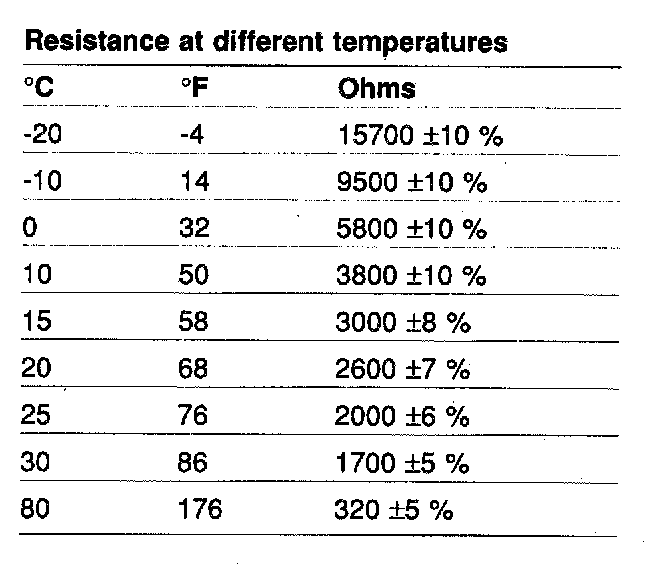 **Resistance at different temperatures**

| °C | °F | Ohms |
|---|---|---|
| -20 | -4 | 15700 ±10 % |
| -10 | 14 | 9500 ±10 % |
| 0 | 32 | 5800 ±10 % |
| 10 | 50 | 3800 ±10 % |
| 15 | 58 | 3000 ±8 % |
| 20 | 68 | 2600 ±7 % |
| 25 | 76 | 2000 ±6 % |
| 30 | 86 | 1700 ±5 % |
| 80 | 176 | 320 ±5 % |